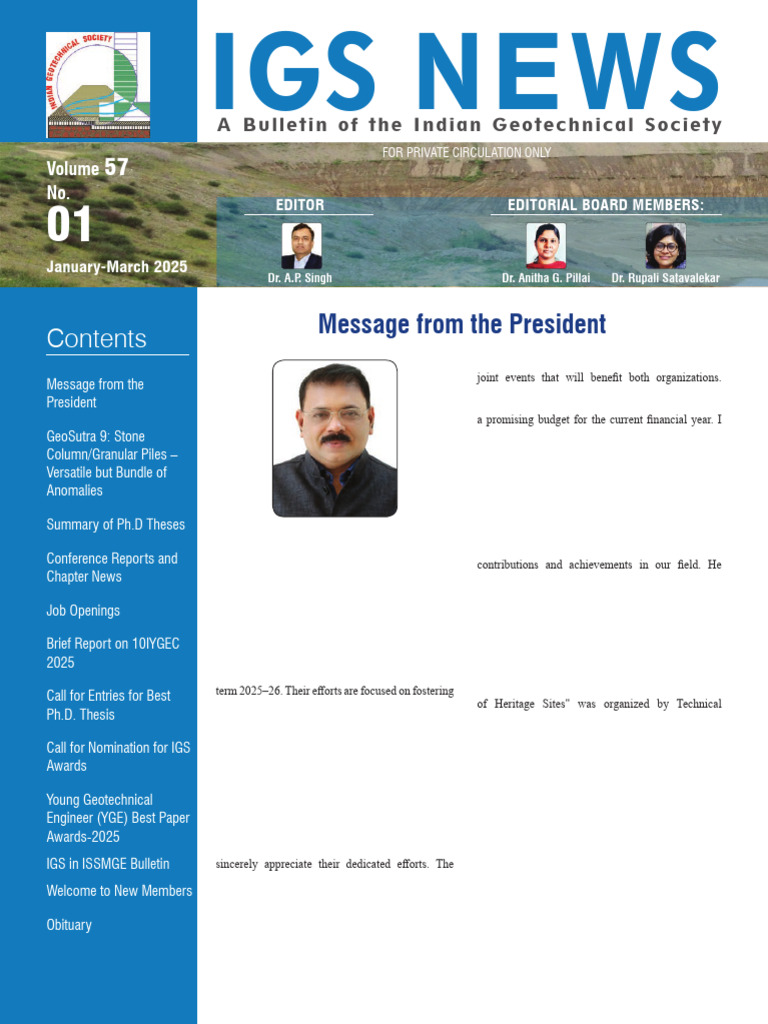 INDIAN GEOTECHNICAL SOCIETY

IGS NEWS

A Bulletin of the Indian Geotechnical Society

FOR PRIVATE CIRCULATION ONLY

Volume 57
No.
01
January-March 2025

EDITOR
Dr. A.P. Singh

EDITORIAL BOARD MEMBERS:
Dr. Anitha G. Pillai
Dr. Rupali Satavalekar

Contents

Message from the President

GeoSutra 9: Stone Column/Granular Piles – Versatile but Bundle of Anomalies

Summary of Ph.D Theses

Conference Reports and Chapter News

Job Openings

Brief Report on 10IYGEC 2025

Call for Entries for Best Ph.D. Thesis

Call for Nomination for IGS Awards

Young Geotechnical Engineer (YGE) Best Paper Awards-2025

IGS in ISSMGE Bulletin

Welcome to New Members

Obituary

Message from the President

term 2025–26. Their efforts are focused on fostering

sincerely appreciate their dedicated efforts. The

joint events that will benefit both organizations.

a promising budget for the current financial year. I

contributions and achievements in our field. He

of Heritage Sites" was organized by Technical